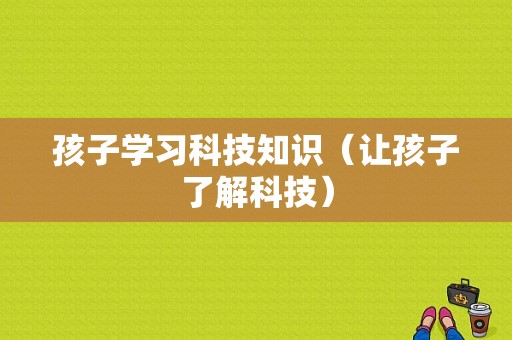 孩子学习科技知识（让孩子了解科技）